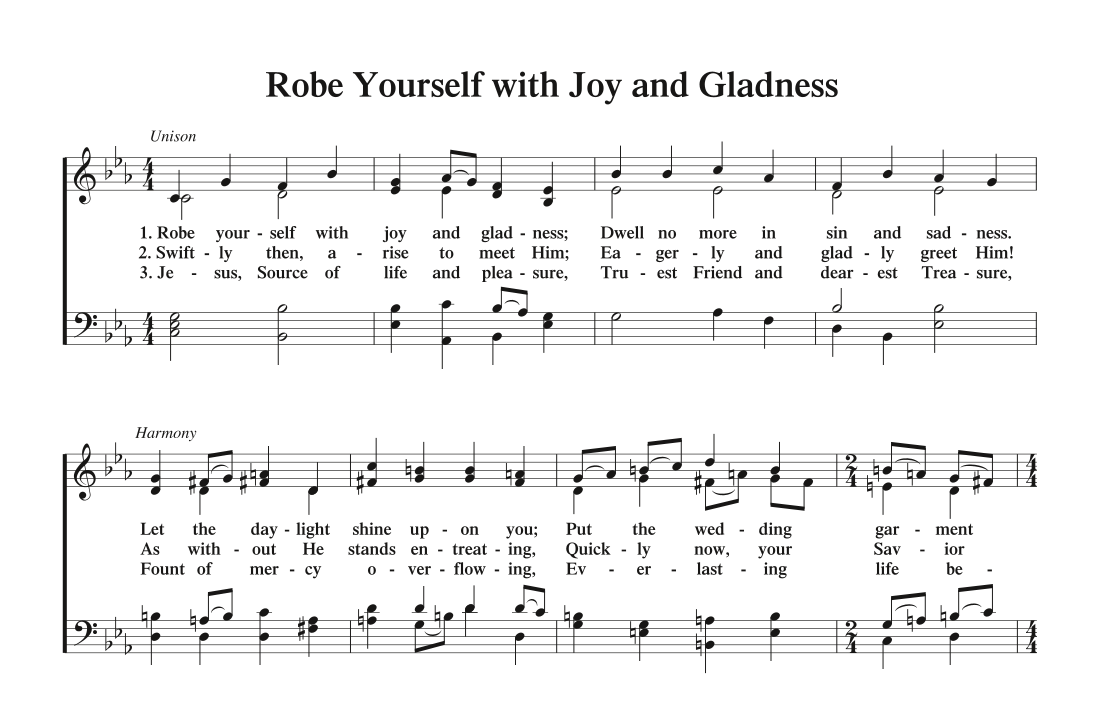 Robe Yourself with Joy and Gladness

Unison

1. Robe your - self with joy and glad - ness; Dwell no more in sin and sad - ness.
2. Swift - ly then, a - rise to meet Him; Ea - ger - ly and glad - ly greet Him!
3. Je - sus, Source of life and plea - sure, Tru - est Friend and dear - est Trea - sure,

Harmony

Let the day - light shine up - on you; Put the wed - ding gar - ment
As with - out He stands en - treat - ing, Quick - ly now, your Sav - ior
Fount of mer - cy o - ver - flow - ing, Ev - er - last - ing life be -